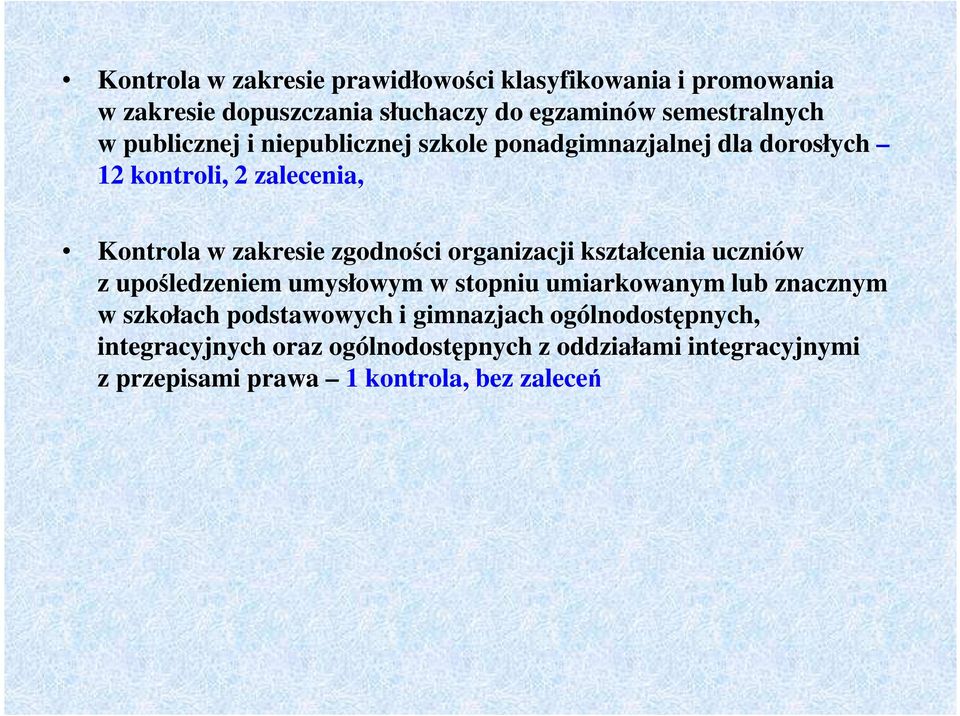 • Kontrola w zakresie prawidłowości klasyfikowania i promowania w zakresie dopuszczania słuchaczy do egzaminów semestralnych w publicznej i niepublicznej szkole ponadgimnazjalnej dla dorosłych – 12 kontroli, 2 zalecenia,

• Kontrola w zakresie zgodności organizacji kształcenia uczniów z upośledzeniem umysłowym w stopniu umiarkowanym lub znacznym w szkołach podstawowych i gimnazjach ogólnodostępnych, integracyjnych oraz ogólnodostępnych z oddziałami integracyjnymi z przepisami prawa – 1 kontrola, bez zaleceń